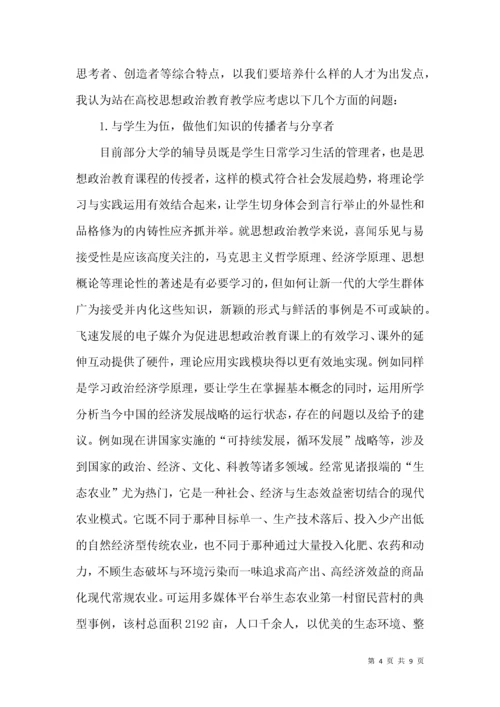 思考者、创造者等综合特点，以我们要培养什么样的人才为出发点，我认为站在高校思想政治教育教学应考虑以下几个方面的问题：

1.与学生为伍，做他们知识的传播者与分享者

目前部分大学的辅导员既是学生日常学习生活的管理者，也是思想政治教育课程的传授者，这样的模式符合社会发展趋势，将理论学习与实践运用有效结合起来，让学生切身体会到言行举止的外显性和品格修为的内铸性应齐抓并举。就思想政治教学来说，喜闻乐见与易接受性是应该高度关注的，马克思主义哲学原理、经济学原理、思想概论等理论性的著述是有必要学习的，但如何让新一代的大学生群体广为接受并内化这些知识，新颖的形式与鲜活的事例是不可或缺的。飞速发展的电子媒介为促进思想政治教育课上的有效学习、课外的延伸互动提供了硬件，理论应用实践模块得以更有效地实现。例如同样是学习政治经济学原理，要让学生在掌握基本概念的同时，运用所学分析当今中国的经济发展战略的运行状态，存在的问题以及给予的建议。例如现在讲国家实施的“可持续发展，循环发展”战略等，涉及到国家的政治、经济、文化、科教等诸多领域。经常见诸报端的“生态农业”尤为热门，它是一种社会、经济与生态效益密切结合的现代农业模式。它既不同于那种目标单一、生产技术落后、投入少产出低的自然经济型传统农业，也不同于那种通过大量投入化肥、农药和动力，不顾生态破坏与环境污染而一味追求高产出、高经济效益的商品化现代常规农业。可运用多媒体平台举生态农业第一村留民营村的典型事例，该村总面积2192亩，人口千余人，以优美的生态环境、整

第 4 页 共 9 页